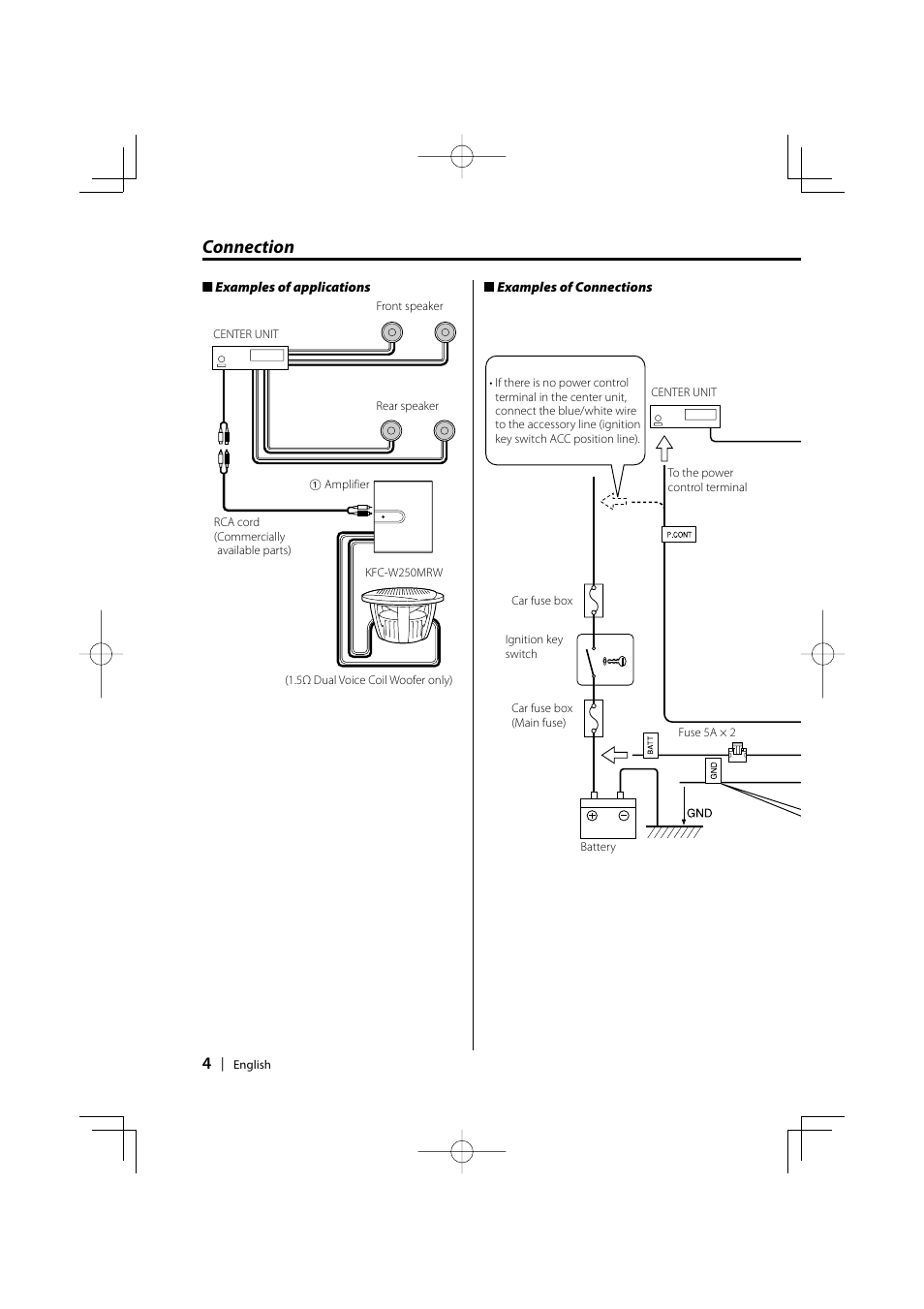 Connection

■ Examples of applications

Front speaker

CENTER UNIT

Rear speaker

① Amplifier

RCA cord
(Commercially available parts)

KFC-W250MRW

(1.5Ω Dual Voice Coil Woofer only)

■ Examples of Connections

• If there is no power control terminal in the center unit, connect the blue/white wire to the accessory line (ignition key switch ACC position line).

CENTER UNIT

To the power control terminal

P.CONT

Car fuse box

Ignition key switch

Car fuse box
(Main fuse)

BATT

Fuse 5A × 2

GND

GND

Battery

4 | English